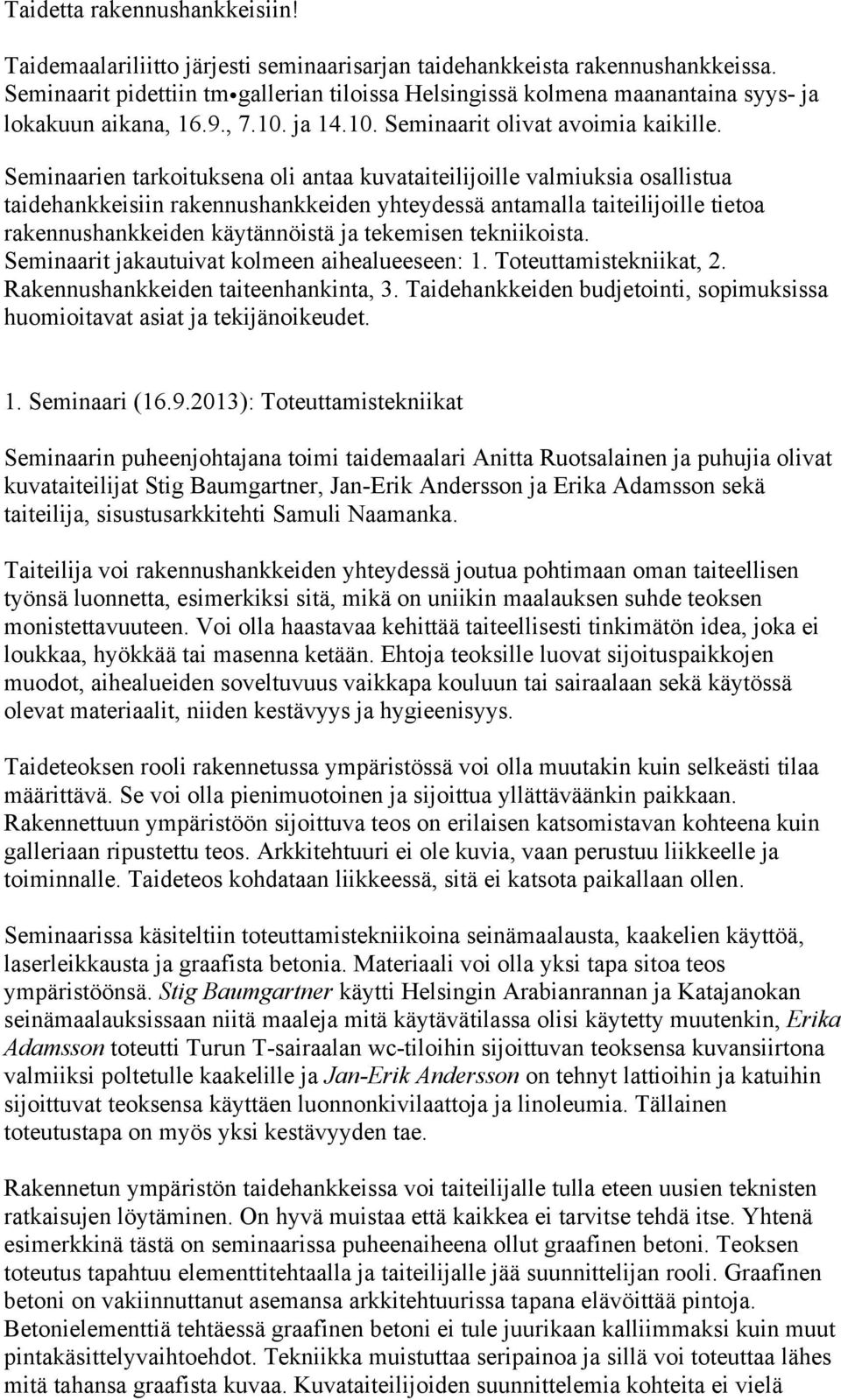 Taidetta rakennushankkeisiin!

Taidemaalariliitto järjesti seminaarisarjan taidehankkeista rakennushankkeissa. Seminaarit pidettiin tm•gallerian tiloissa Helsingissä kolmena maanantaina syys- ja lokakuun aikana, 16.9., 7.10. ja 14.10. Seminaarit olivat avoimia kaikille.

Seminaarien tarkoituksena oli antaa kuvataiteilijoille valmiuksia osallistua taidehankkeisiin rakennushankkeiden yhteydessä antamalla taiteilijoille tietoa rakennushankkeiden käytännöistä ja tekemisen tekniikoista. Seminaarit jakautuivat kolmeen aihealueeseen: 1. Toteuttamistekniikat, 2. Rakennushankkeiden taiteenhankinta, 3. Taidehankkeiden budjetointi, sopimuksissa huomioitavat asiat ja tekijänoikeudet.

1. Seminaari (16.9.2013): Toteuttamistekniikat

Seminaarin puheenjohtajana toimi taidemaalari Anitta Ruotsalainen ja puhujia olivat kuvataiteilijat Stig Baumgartner, Jan-Erik Andersson ja Erika Adamsson sekä taiteilija, sisustusarkkitehti Samuli Naamanka.

Taiteilija voi rakennushankkeiden yhteydessä joutua pohtimaan oman taiteellisen työnsä luonnetta, esimerkiksi sitä, mikä on uniikin maalauksen suhde teoksen monistettavuuteen. Voi olla haastavaa kehittää taiteellisesti tinkimätön idea, joka ei loukkaa, hyökkää tai masenna ketään. Ehtoja teoksille luovat sijoituspaikkojen muodot, aihealueiden soveltuvuus vaikkapa kouluun tai sairaalaan sekä käytössä olevat materiaalit, niiden kestävyys ja hygieenisyys.

Taideteoksen rooli rakennetussa ympäristössä voi olla muutakin kuin selkeästi tilaa määrittävä. Se voi olla pienimuotoinen ja sijoittua yllättäväänkin paikkaan. Rakennettuun ympäristöön sijoittuva teos on erilaisen katsomistavan kohteena kuin galleriaan ripustettu teos. Arkkitehtuuri ei ole kuvia, vaan perustuu liikkeelle ja toiminnalle. Taideteos kohdataan liikkeessä, sitä ei katsota paikallaan ollen.

Seminaarissa käsiteltiin toteuttamistekniikoina seinämaalausta, kaakelien käyttöä, laserleikkausta ja graafista betonia. Materiaali voi olla yksi tapa sitoa teos ympäristöönsä. Stig Baumgartner käytti Helsingin Arabianrannan ja Katajanokan seinämaalauksissaan niitä maaleja mitä käytävätilassa olisi käytetty muutenkin, Erika Adamsson toteutti Turun T-sairaalan wc-tiloihin sijoittuvan teoksensa kuvansiirtona valmiiksi poltetulle kaakelille ja Jan-Erik Andersson on tehnyt lattioihin ja katuihin sijoittuvat teoksensa käyttäen luonnonkivilaattoja ja linoleumia. Tällainen toteutustapa on myös yksi kestävyyden tae.

Rakennetun ympäristön taidehankkeissa voi taiteilijalle tulla eteen uusien teknisten ratkaisujen löytäminen. On hyvä muistaa että kaikkea ei tarvitse tehdä itse. Yhtenä esimerkkinä tästä on seminaarissa puheenaiheena ollut graafinen betoni. Teoksen toteutus tapahtuu elementtitehtaalla ja taiteilijalle jää suunnittelijan rooli. Graafinen betoni on vakiinnuttanut asemansa arkkitehtuurissa tapana elävöittää pintoja. Betonielementtiä tehtäessä graafinen betoni ei tule juurikaan kalliimmaksi kuin muut pintakäsittelyvaihtoehdot. Tekniikka muistuttaa seripainoa ja sillä voi toteuttaa lähes mitä tahansa graafista kuvaa. Kuvataiteilijoiden suunnittelemia kohteita ei vielä